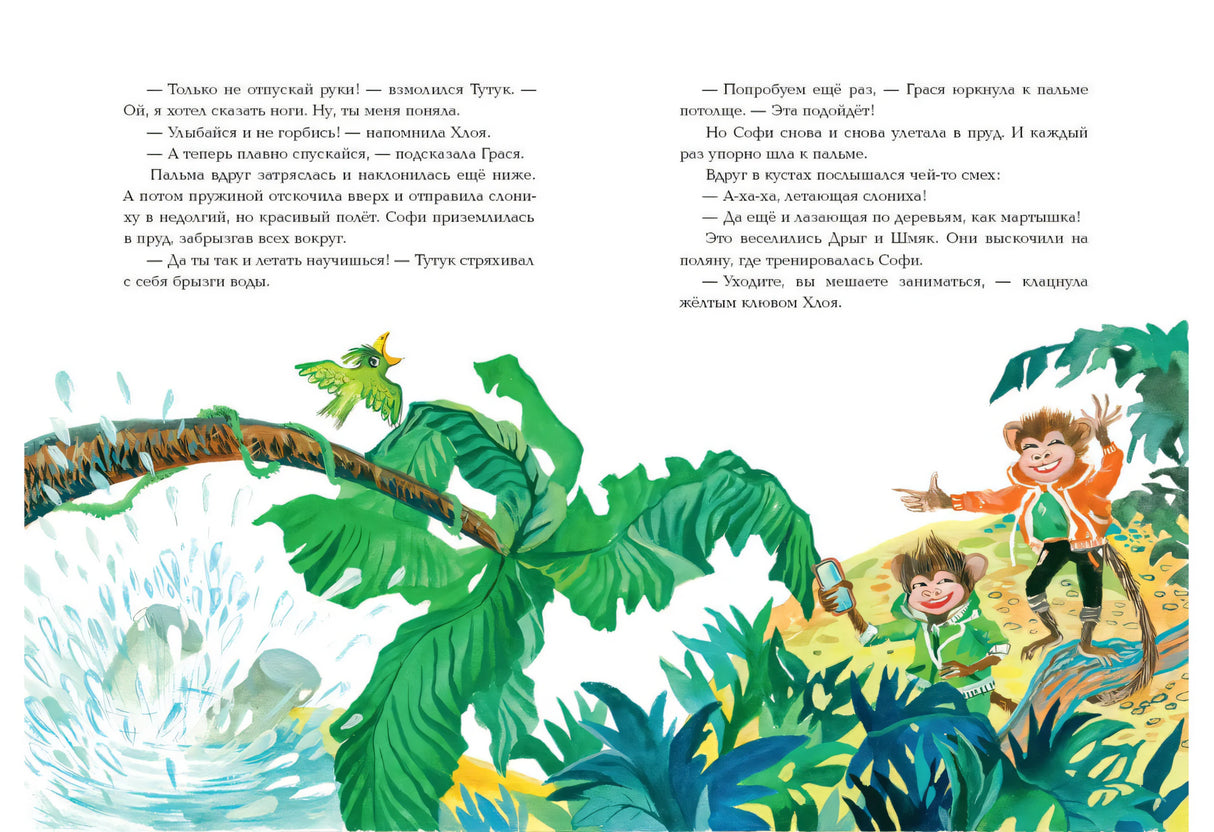 — Только не отпускай руки! — взмолился Тутук. — Ой, я хотел сказать ноги. Ну, ты меня поняла.

— Улыбайся и не горбись! — напомнила Хлоя.

— А теперь плавно спускайся, — подсказала Грася.

Пальма вдруг затряслась и наклонилась ещё ниже. А потом пружиной отскочила вверх и отправила слониху в недолгий, но красивый полёт. Софи приземлилась в пруд, забрызгав всех вокруг.

— Да ты так и летать научишься! — Тутук стряхивал с себя брызги воды.

— Попробуем ещё раз, — Грася юркнула к пальме потолще. — Эта подойдёт!

Но Софи снова и снова улетала в пруд. И каждый раз упорно шла к пальме.

Вдруг в кустах послышался чей-то смех:

— А-ха-ха, летающая слониха!

— Да ещё и лазающая по деревьям, как мартышка!

Это веселились Дрыг и Шмяк. Они выскочили на поляну, где тренировалась Софи.

— Уходите, вы мешаете заниматься, — клацнула жёлтым клювом Хлоя.